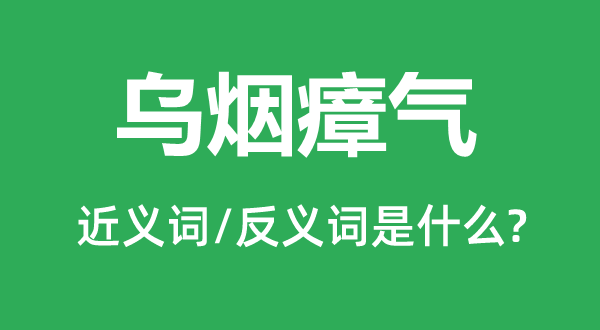 乌烟瘴气

近义词/反义词是什么?